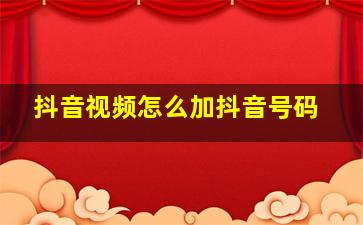 抖音视频怎么加抖音号码